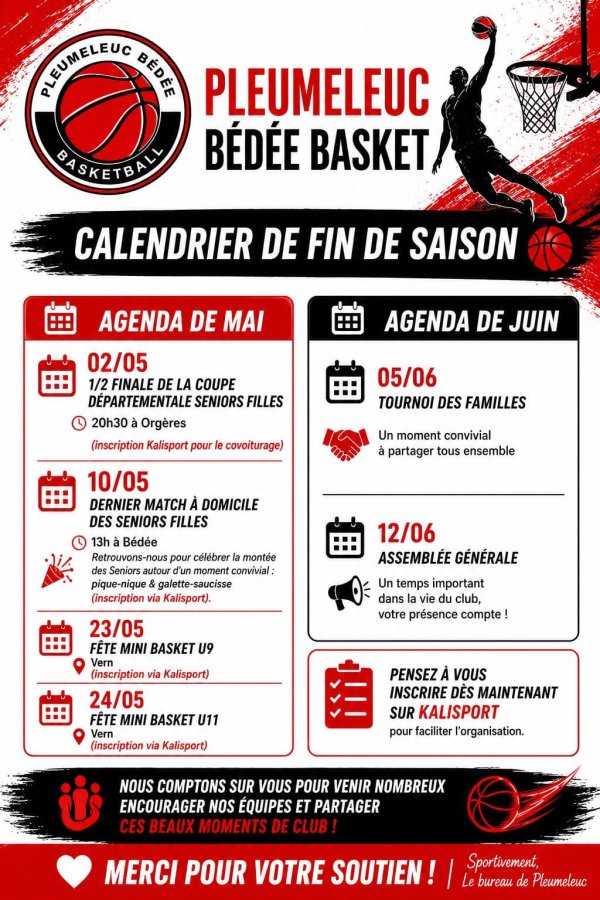 PLEUMELEUC BÉDÉE
BASKETBALL

PLEUMELEUC
BÉDÉE BASKET

CALENDRIER DE FIN DE SAISON

AGENDA DE MAI

02/05
1/2 FINALE DE LA COUPE DÉPARTEMENTALE SENIORS FILLES
20h30 à Orgères
(inscription Kalisport pour le covoiturage)

10/05
DERNIER MATCH À DOMICILE DES SENIORS FILLES
13h à Bédée
Retrouvons-nous pour célébrer la montée des Seniors autour d'un moment convivial : pique-nique & galette-saucisse
(inscription via Kalisport).

23/05
FÊTE MINI BASKET U9
Vern
(inscription via Kalisport)

24/05
FÊTE MINI BASKET U11
Vern
(inscription via Kalisport)

AGENDA DE JUIN

05/06
TOURNOI DES FAMILLES
Un moment convivial à partager tous ensemble

12/06
ASSEMBLÉE GÉNÉRALE
Un temps important dans la vie du club, votre présence compte !

PENSEZ À VOUS INSCRIRE DÈS MAINTENANT SUR KALISPORT
pour faciliter l'organisation.

NOUS COMPTONS SUR VOUS POUR VENIR NOMBREUX ENCOURAGER NOS ÉQUIPES ET PARTAGER CES BEAUX MOMENTS DE CLUB !

MERCI POUR VOTRE SOUTIEN !

Sportivement,
Le bureau de Pleumeleuc